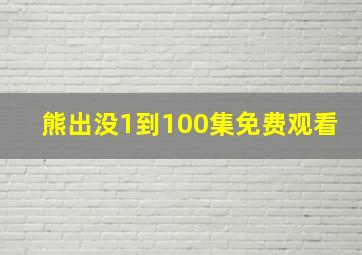 熊出没1到100集免费观看